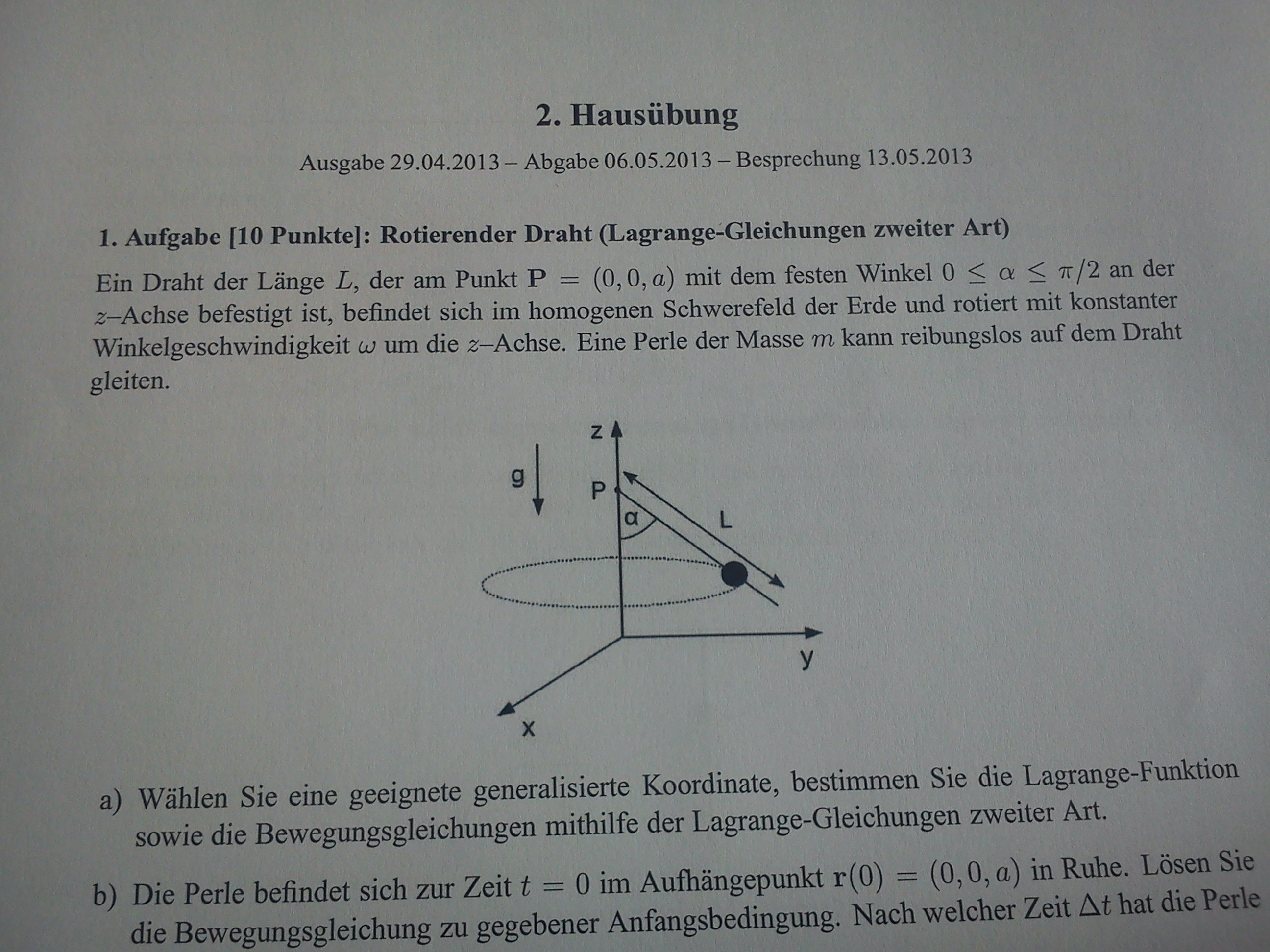 2. Hausübung

Ausgabe 29.04.2013 – Abgabe 06.05.2013 – Besprechung 13.05.2013

1. Aufgabe [10 Punkte]: Rotierender Draht (Lagrange-Gleichungen zweiter Art)

Ein Draht der Länge $L$, der am Punkt $\mathbf{P} = (0, 0, a)$ mit dem festen Winkel $0 \leq \alpha \leq \pi/2$ an der $z$–Achse befestigt ist, befindet sich im homogenen Schwerefeld der Erde und rotiert mit konstanter Winkelgeschwindigkeit $\omega$ um die $z$–Achse. Eine Perle der Masse $m$ kann reibungslos auf dem Draht gleiten.

z
g
P
α
L
y
x

a) Wählen Sie eine geeignete generalisierte Koordinate, bestimmen Sie die Lagrange-Funktion sowie die Bewegungsgleichungen mithilfe der Lagrange-Gleichungen zweiter Art.

b) Die Perle befindet sich zur Zeit $t = 0$ im Aufhängepunkt $\mathbf{r}(0) = (0, 0, a)$ in Ruhe. Lösen Sie die Bewegungsgleichung zu gegebener Anfangsbedingung. Nach welcher Zeit $\Delta t$ hat die Perle